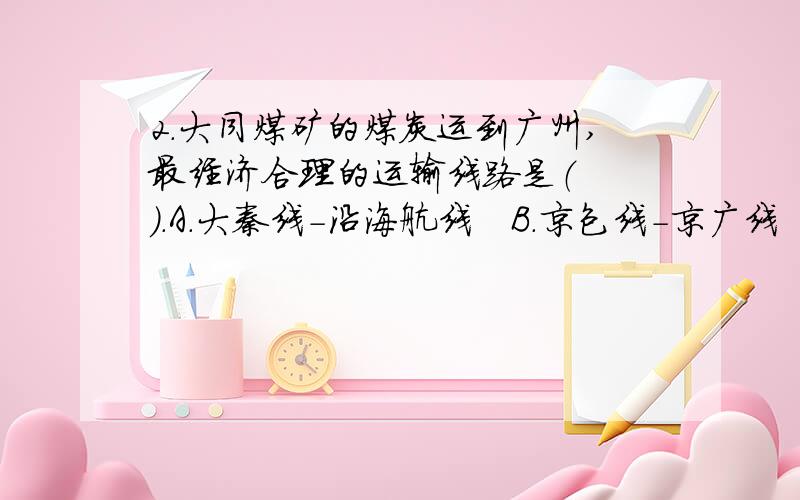 2.大同煤矿的煤炭运到广州,最经济合理的运输线路是( ).A.大秦线-沿海航线 B.京包线-京广线